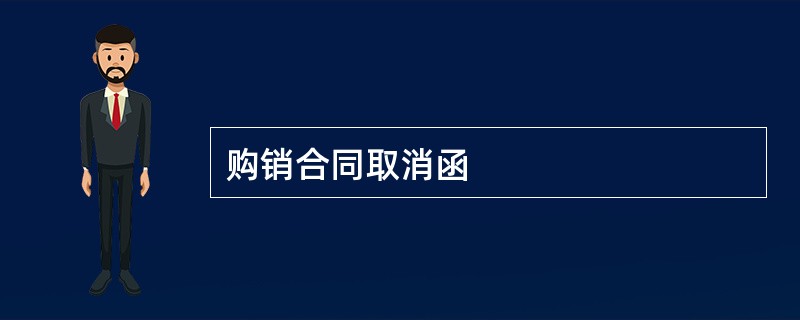 购销合同取消函